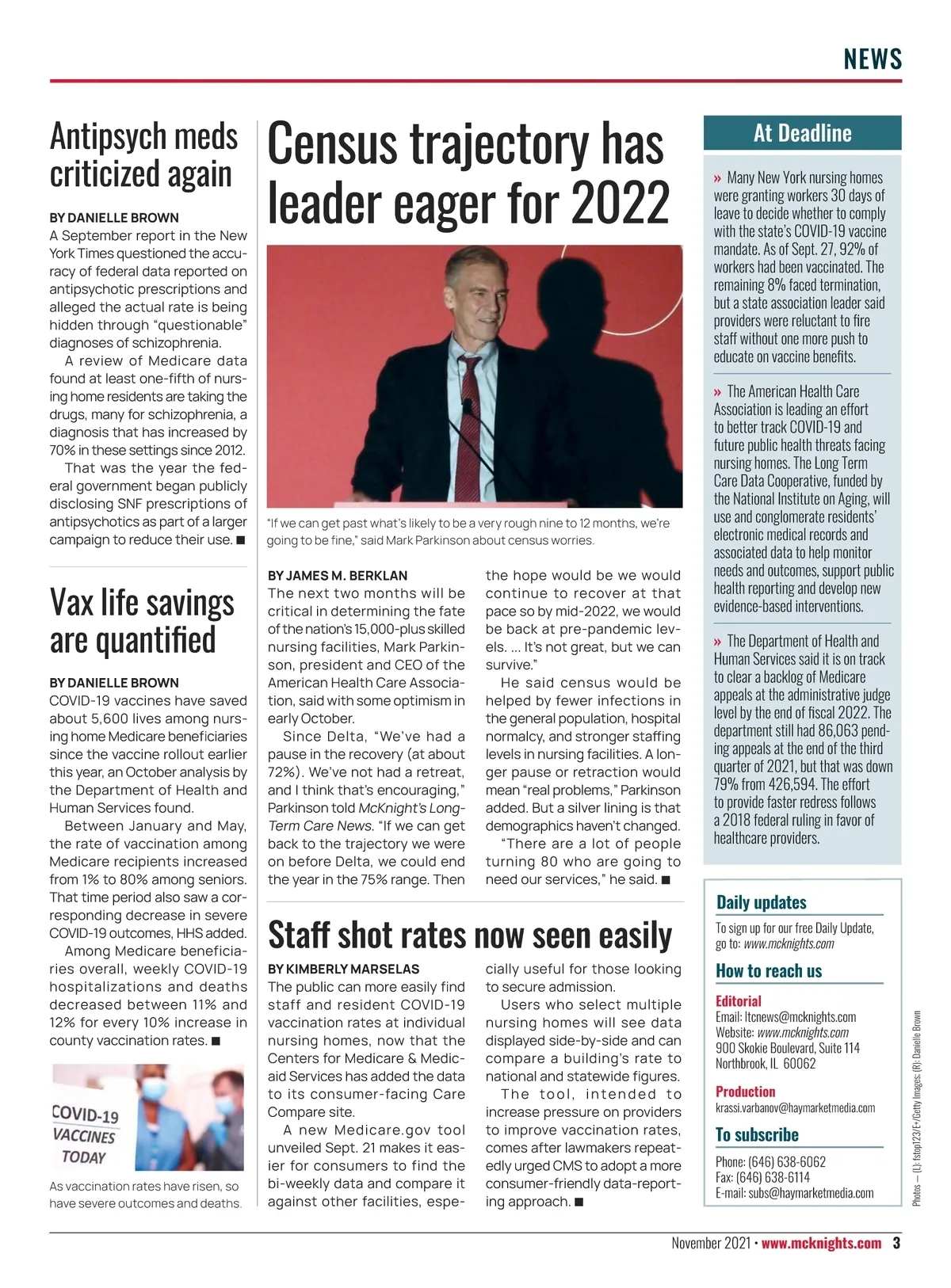 NEWS

Antipsych meds criticized again

BY DANIELLE BROWN
A September report in the New York Times questioned the accuracy of federal data reported on antipsychotic prescriptions and alleged the actual rate is being hidden through "questionable" diagnoses of schizophrenia.

A review of Medicare data found at least one-fifth of nursing home residents are taking the drugs, many for schizophrenia, a diagnosis that has increased by 70% in these settings since 2012.

That was the year the federal government began publicly disclosing SNF prescriptions of antipsychotics as part of a larger campaign to reduce their use. ■

Vax life savings are quantified

BY DANIELLE BROWN
COVID-19 vaccines have saved about 5,600 lives among nursing home Medicare beneficiaries since the vaccine rollout earlier this year, an October analysis by the Department of Health and Human Services found.

Between January and May, the rate of vaccination among Medicare recipients increased from 1% to 80% among seniors. That time period also saw a corresponding decrease in severe COVID-19 outcomes, HHS added.

Among Medicare beneficiaries overall, weekly COVID-19 hospitalizations and deaths decreased between 11% and 12% for every 10% increase in county vaccination rates. ■

COVID-19 VACCINES TODAY

As vaccination rates have risen, so have severe outcomes and deaths.

Census trajectory has leader eager for 2022

"If we can get past what's likely to be a very rough nine to 12 months, we're going to be fine," said Mark Parkinson about census worries.

BY JAMES M. BERKLAN
The next two months will be critical in determining the fate of the nation's 15,000-plus skilled nursing facilities, Mark Parkinson, president and CEO of the American Health Care Association, said with some optimism in early October.

Since Delta, "We've had a pause in the recovery (at about 72%). We've not had a retreat, and I think that's encouraging," Parkinson told McKnight's Long-Term Care News. "If we can get back to the trajectory we were on before Delta, we could end the year in the 75% range. Then the hope would be we would continue to recover at that pace so by mid-2022, we would be back at pre-pandemic levels. ... It's not great, but we can survive."

He said census would be helped by fewer infections in the general population, hospital normalcy, and stronger staffing levels in nursing facilities. A longer pause or retraction would mean "real problems," Parkinson added. But a silver lining is that demographics haven't changed.

"There are a lot of people turning 80 who are going to need our services," he said. ■

Staff shot rates now seen easily

BY KIMBERLY MARSELAS
The public can more easily find staff and resident COVID-19 vaccination rates at individual nursing homes, now that the Centers for Medicare & Medicaid Services has added the data to its consumer-facing Care Compare site.

A new Medicare.gov tool unveiled Sept. 21 makes it easier for consumers to find the bi-weekly data and compare it against other facilities, especially useful for those looking to secure admission.

Users who select multiple nursing homes will see data displayed side-by-side and can compare a building's rate to national and statewide figures.

The tool, intended to increase pressure on providers to improve vaccination rates, comes after lawmakers repeatedly urged CMS to adopt a more consumer-friendly data-reporting approach. ■

At Deadline

» Many New York nursing homes were granting workers 30 days of leave to decide whether to comply with the state's COVID-19 vaccine mandate. As of Sept. 27, 92% of workers had been vaccinated. The remaining 8% faced termination, but a state association leader said providers were reluctant to fire staff without one more push to educate on vaccine benefits.

» The American Health Care Association is leading an effort to better track COVID-19 and future public health threats facing nursing homes. The Long Term Care Data Cooperative, funded by the National Institute on Aging, will use and conglomerate residents' electronic medical records and associated data to help monitor needs and outcomes, support public health reporting and develop new evidence-based interventions.

» The Department of Health and Human Services said it is on track to clear a backlog of Medicare appeals at the administrative judge level by the end of fiscal 2022. The department still had 86,063 pending appeals at the end of the third quarter of 2021, but that was down 79% from 426,594. The effort to provide faster redress follows a 2018 federal ruling in favor of healthcare providers.

Daily updates
To sign up for our free Daily Update, go to: www.mcknights.com

How to reach us
Editorial
Email: ltcnews@mcknights.com
Website: www.mcknights.com
900 Skokie Boulevard, Suite 114
Northbrook, IL 60062

Production
krassi.varbanov@haymarketmedia.com

To subscribe
Phone: (646) 638-6062
Fax: (646) 638-6114
E-mail: subs@haymarketmedia.com

Photos — (L): fstop123/E+/Getty Images; (R): Danielle Brown

November 2021 • www.mcknights.com 3